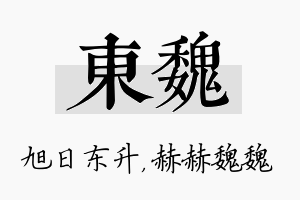 東魏

旭日东升，赫赫魏魏